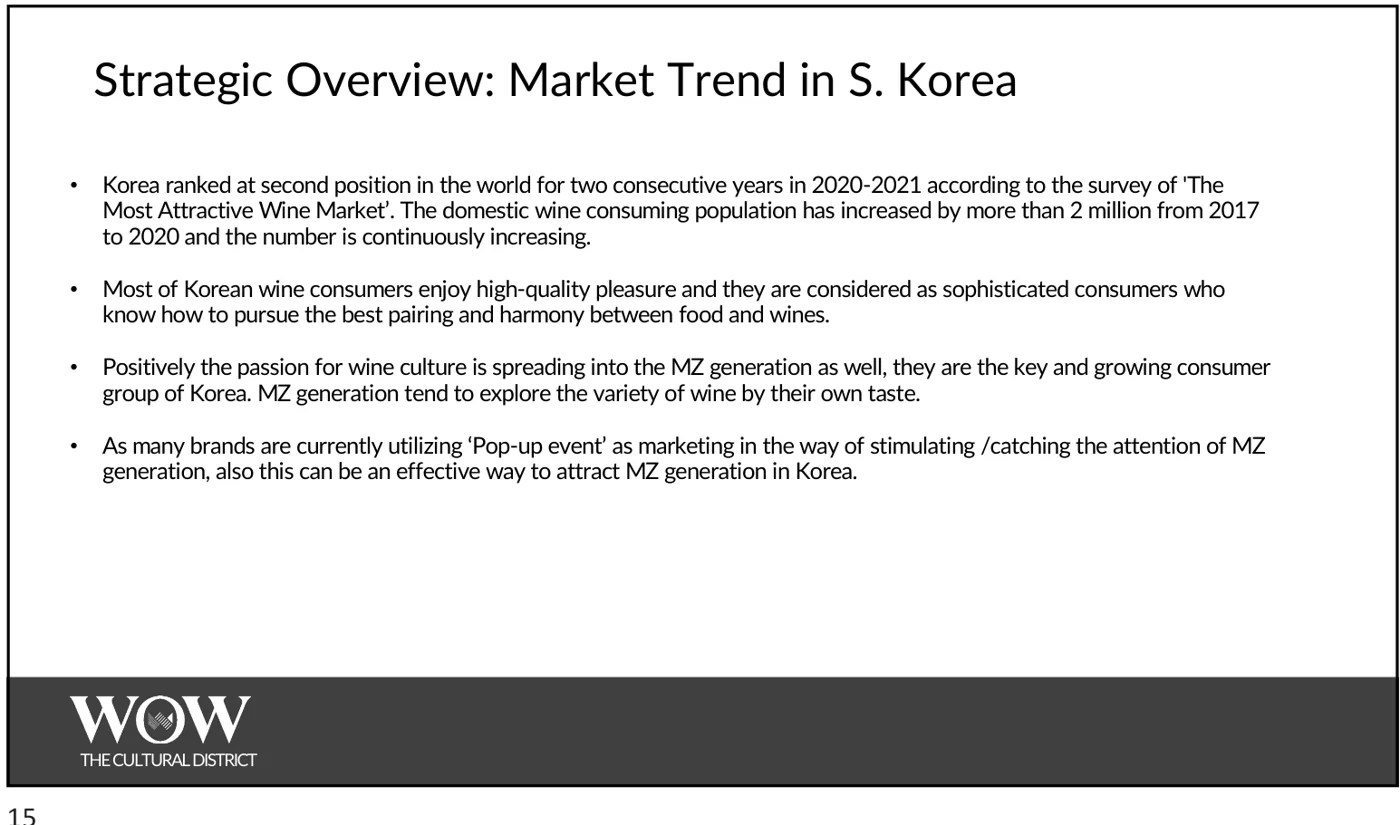 Strategic Overview: Market Trend in S. Korea

• Korea ranked at second position in the world for two consecutive years in 2020-2021 according to the survey of 'The Most Attractive Wine Market'. The domestic wine consuming population has increased by more than 2 million from 2017 to 2020 and the number is continuously increasing.

• Most of Korean wine consumers enjoy high-quality pleasure and they are considered as sophisticated consumers who know how to pursue the best pairing and harmony between food and wines.

• Positively the passion for wine culture is spreading into the MZ generation as well, they are the key and growing consumer group of Korea. MZ generation tend to explore the variety of wine by their own taste.

• As many brands are currently utilizing 'Pop-up event' as marketing in the way of stimulating /catching the attention of MZ generation, also this can be an effective way to attract MZ generation in Korea.

WOW
THE CULTURAL DISTRICT

15